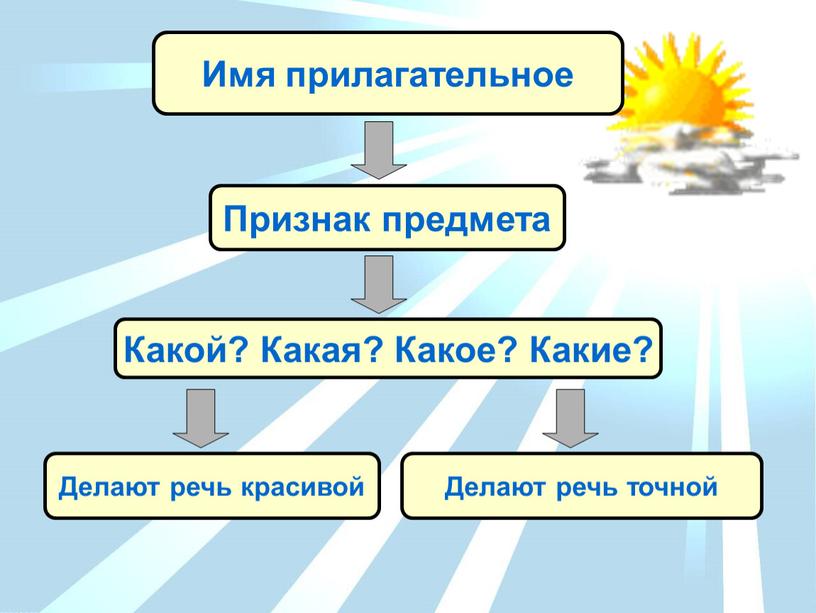 Имя прилагательное

Признак предмета

Какой? Какая? Какое? Какие?

Делают речь красивой

Делают речь точной